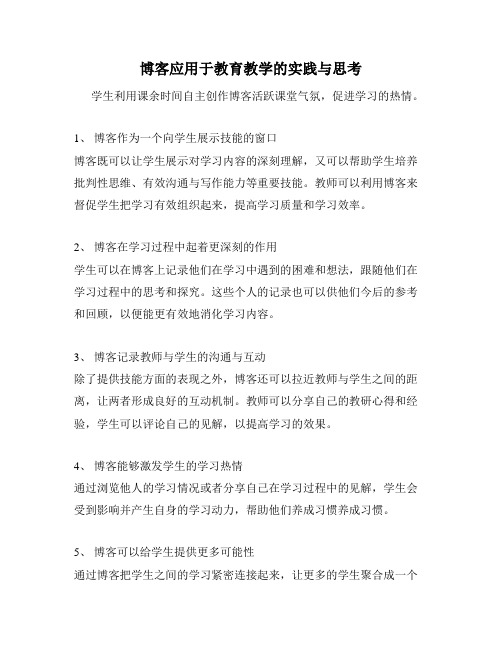 博客应用于教育教学的实践与思考

学生利用课余时间自主创作博客活跃课堂气氛，促进学习的热情。

1、 博客作为一个向学生展示技能的窗口
博客既可以让学生展示对学习内容的深刻理解，又可以帮助学生培养批判性思维、有效沟通与写作能力等重要技能。教师可以利用博客来督促学生把学习有效组织起来，提高学习质量和学习效率。

2、 博客在学习过程中起着更深刻的作用
学生可以在博客上记录他们在学习中遇到的困难和想法，跟随他们在学习过程中的思考和探究。这些个人的记录也可以供他们今后的参考和回顾，以便能更有效地消化学习内容。

3、 博客记录教师与学生的沟通与互动
除了提供技能方面的表现之外，博客还可以拉近教师与学生之间的距离，让两者形成良好的互动机制。教师可以分享自己的教研心得和经验，学生可以评论自己的见解，以提高学习的效果。

4、 博客能够激发学生的学习热情
通过浏览他人的学习情况或者分享自己在学习过程中的见解，学生会受到影响并产生自身的学习动力，帮助他们养成习惯养成习惯。

5、 博客可以给学生提供更多可能性
通过博客把学生之间的学习紧密连接起来，让更多的学生聚合成一个